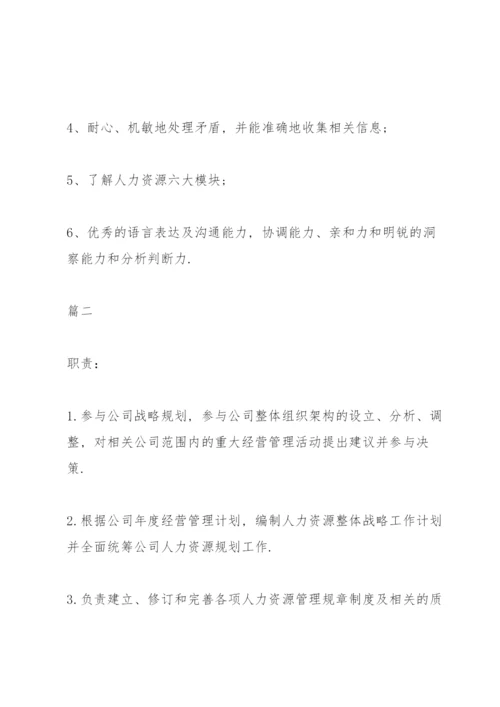 4、耐心、机敏地处理矛盾，并能准确地收集相关信息；

5、了解人力资源六大模块；

6、优秀的语言表达及沟通能力，协调能力、亲和力和明锐的洞察能力和分析判断力.

篇二

职责：

1.参与公司战略规划，参与公司整体组织架构的设立、分析、调整，对相关公司范围内的重大经营管理活动提出建议并参与决策.

2.根据公司年度经营管理计划，编制人力资源整体战略工作计划并全面统筹公司人力资源规划工作.

3.负责建立、修订和完善各项人力资源管理规章制度及相关的质